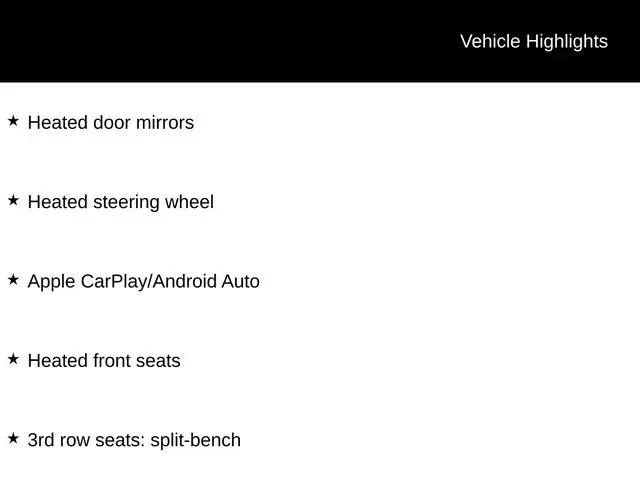 Vehicle Highlights

★ Heated door mirrors

★ Heated steering wheel

★ Apple CarPlay/Android Auto

★ Heated front seats

★ 3rd row seats: split-bench